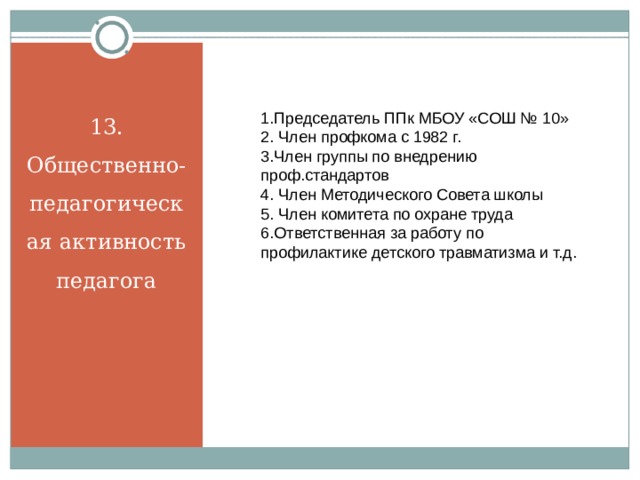 13. Общественно-педагогическая активность педагога

1.Председатель ППк МБОУ «СОШ № 10»
2. Член профкома с 1982 г.
3.Член группы по внедрению проф.стандартов
4. Член Методического Совета школы
5. Член комитета по охране труда
6.Ответственная за работу по профилактике детского травматизма и т.д.